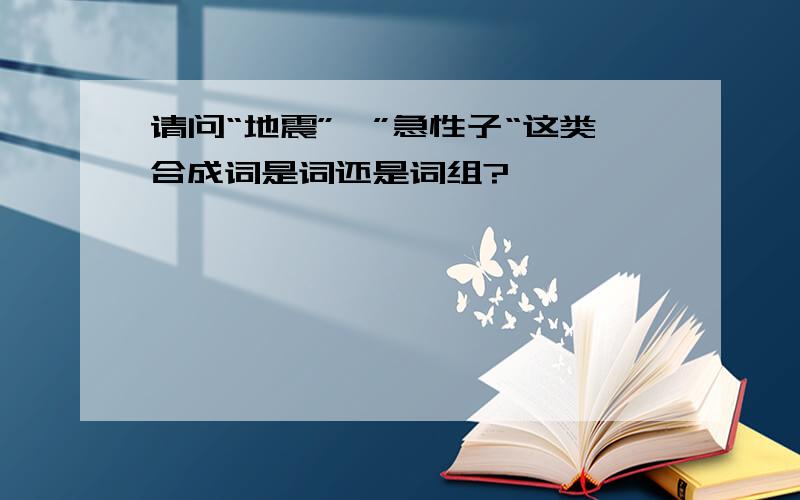 请问“地震”,”急性子“这类合成词是词还是词组?